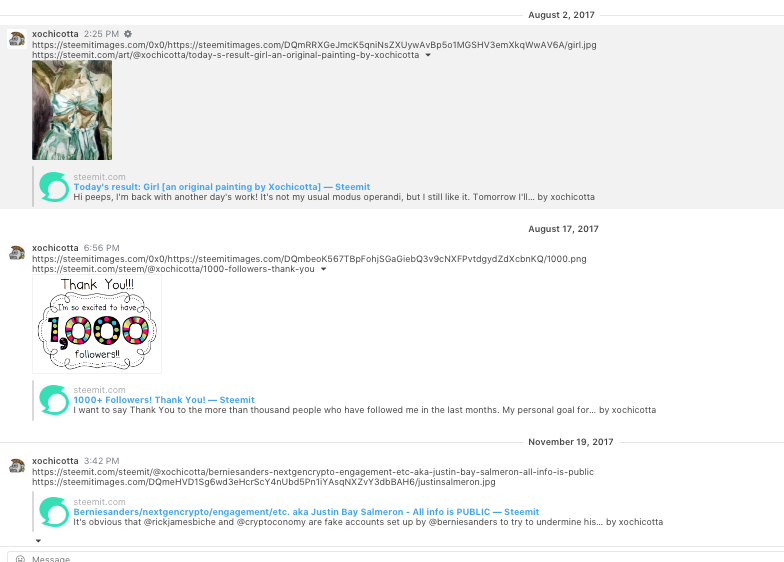 August 2, 2017

xochicotta 2:25 PM
https://steemitimages.com/0x0/https://steemitimages.com/DQmRRXGeJmcK5qniNsZXUywAvBp5o1MGSHV3emXkqWwAV6A/girl.jpg
https://steemit.com/art/@xochicotta/today-s-result-girl-an-original-painting-by-xochicotta

steemit.com
Today's result: Girl [an original painting by Xochicotta] — Steemit
Hi peeps, I'm back with another day's work! It's not my usual modus operandi, but I still like it. Tomorrow I'll... by xochicotta

August 17, 2017

xochicotta 6:56 PM
https://steemitimages.com/0x0/https://steemitimages.com/DQmbeoK567TBpFohjSGaGiebQ3v9cNXFPvtdgydZdXcbnKQ/1000.png
https://steemit.com/steem/@xochicotta/1000-followers-thank-you

Thank You!!!
I'm so excited to have
1,000
followers!!

steemit.com
1000+ Followers! Thank You! — Steemit
I want to say Thank You to the more than thousand people who have followed me in the last months. My personal goal for... by xochicotta

November 19, 2017

xochicotta 3:42 PM
https://steemit.com/steemit/@xochicotta/berniesanders-nextgencrypto-engagement-etc-aka-justin-bay-salmeron-all-info-is-public
https://steemitimages.com/DQmeHVD1Sg6wd3eHcrScY4nUbd5Pn1iYAsqNXZvY3dbBAH6/justinsalmeron.jpg

steemit.com
Berniesanders/nextgencrypto/engagement/etc. aka Justin Bay Salmeron - All info is PUBLIC — Steemit
It's obvious that @rickjamesbiche and @cryptoconomy are fake accounts set up by @berniesanders to try to undermine his... by xochicotta

Message